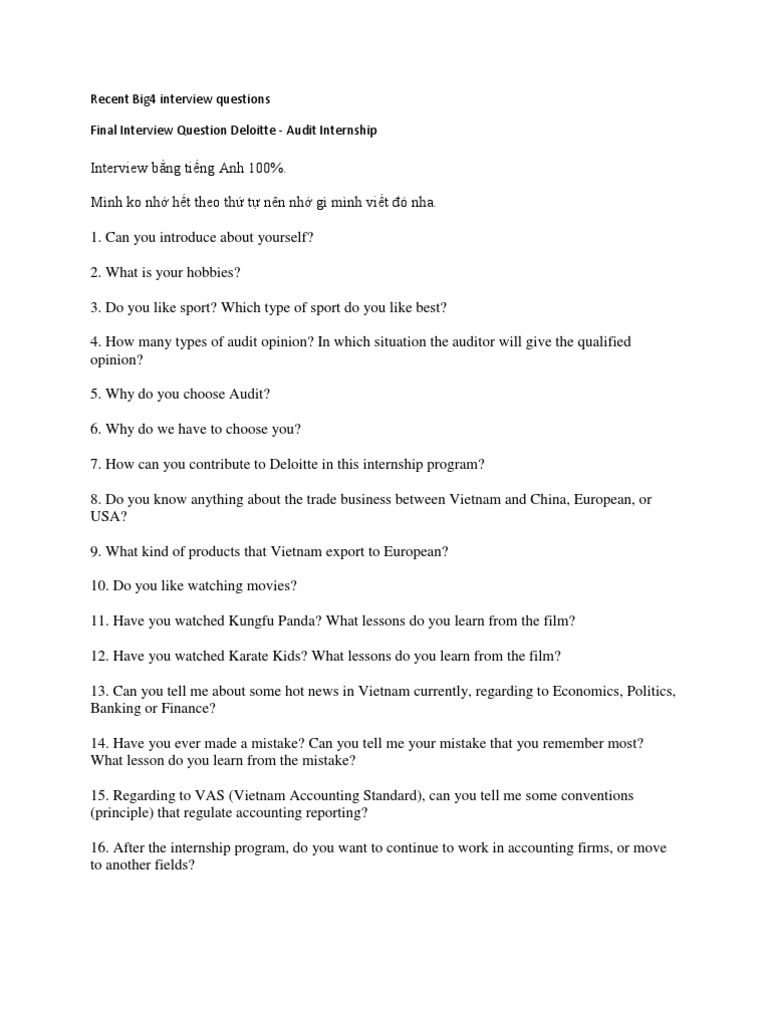 Recent Big4 interview questions

Final Interview Question Deloitte - Audit Internship

Interview bằng tiếng Anh 100%.

Mình ko nhớ hết theo thứ tự nên nhớ gì mình viết đó nha.

1. Can you introduce about yourself?

2. What is your hobbies?

3. Do you like sport? Which type of sport do you like best?

4. How many types of audit opinion? In which situation the auditor will give the qualified opinion?

5. Why do you choose Audit?

6. Why do we have to choose you?

7. How can you contribute to Deloitte in this internship program?

8. Do you know anything about the trade business between Vietnam and China, European, or USA?

9. What kind of products that Vietnam export to European?

10. Do you like watching movies?

11. Have you watched Kungfu Panda? What lessons do you learn from the film?

12. Have you watched Karate Kids? What lessons do you learn from the film?

13. Can you tell me about some hot news in Vietnam currently, regarding to Economics, Politics, Banking or Finance?

14. Have you ever made a mistake? Can you tell me your mistake that you remember most? What lesson do you learn from the mistake?

15. Regarding to VAS (Vietnam Accounting Standard), can you tell me some conventions (principle) that regulate accounting reporting?

16. After the internship program, do you want to continue to work in accounting firms, or move to another fields?